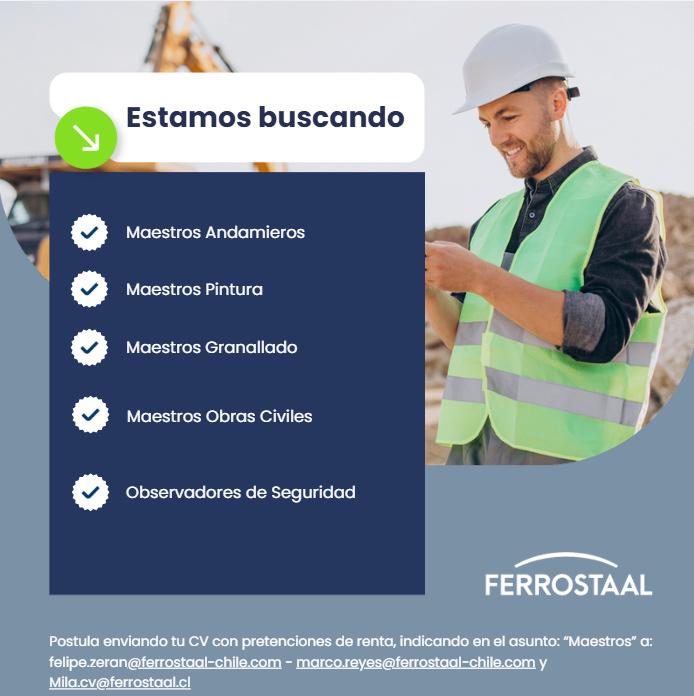 Estamos buscando

Maestros Andamieros

Maestros Pintura

Maestros Granallado

Maestros Obras Civiles

Observadores de Seguridad

FERROSTAAL

Postula enviando tu CV con pretenciones de renta, indicando en el asunto: "Maestros" a: felipe.zeran@ferrostaal-chile.com - marco.reyes@ferrostaal-chile.com y Mila.cv@ferrostaal.cl